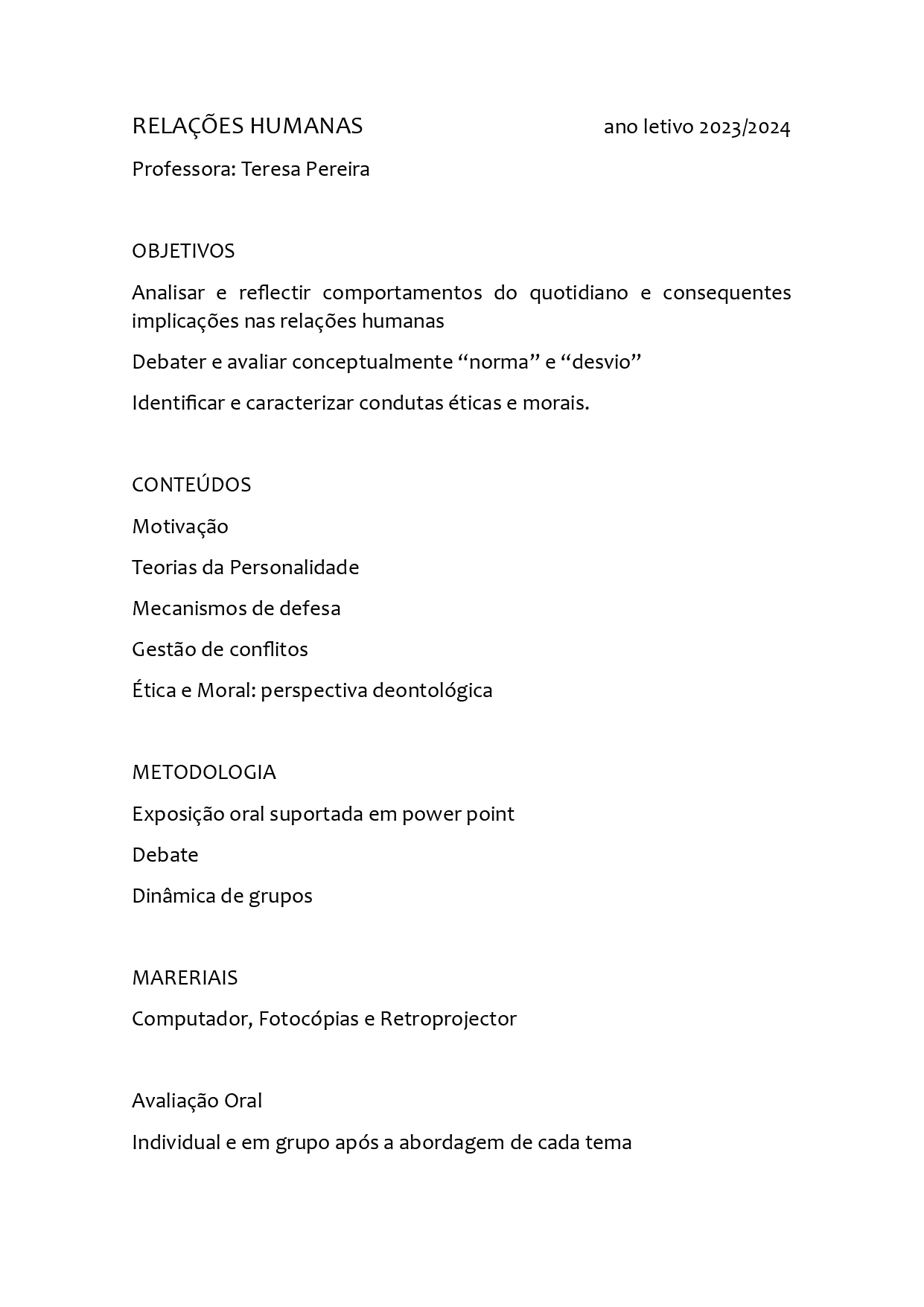 RELAÇÕES HUMANAS ano letivo 2023/2024

Professora: Teresa Pereira

OBJETIVOS

Analisar e reflectir comportamentos do quotidiano e consequentes implicações nas relações humanas

Debater e avaliar conceptualmente “norma” e “desvio”

Identificar e caracterizar condutas éticas e morais.

CONTEÚDOS

Motivação

Teorias da Personalidade

Mecanismos de defesa

Gestão de conflitos

Ética e Moral: perspectiva deontológica

METODOLOGIA

Exposição oral suportada em power point

Debate

Dinâmica de grupos

MARERIAIS

Computador, Fotocópias e Retroprojector

Avaliação Oral

Individual e em grupo após a abordagem de cada tema